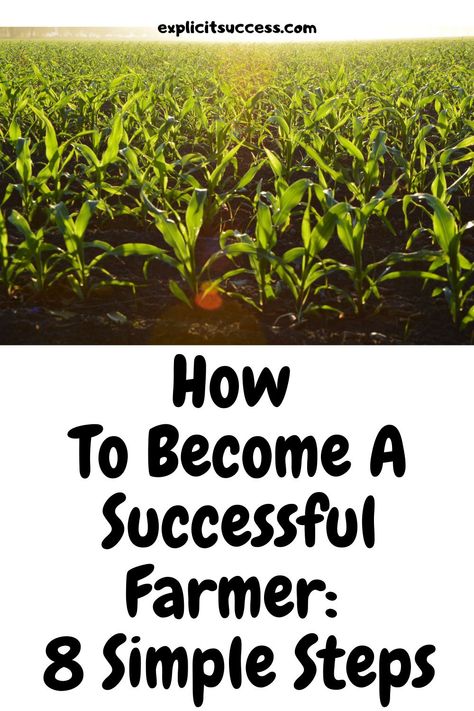 explicitsuccess.com

How
To Become A Successful Farmer:
8 Simple Steps